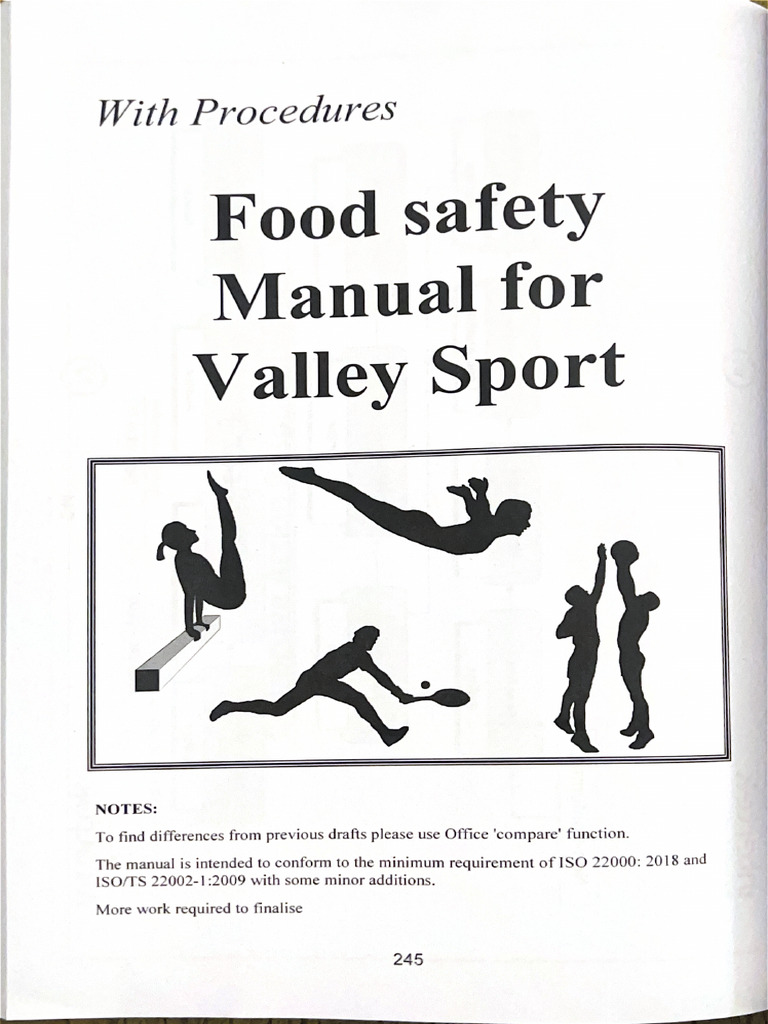 With Procedures

Food safety Manual for Valley Sport

NOTES:

To find differences from previous drafts please use Office 'compare' function.

The manual is intended to conform to the minimum requirement of ISO 22000: 2018 and ISO/TS 22002-1:2009 with some minor additions.

More work required to finalise

245